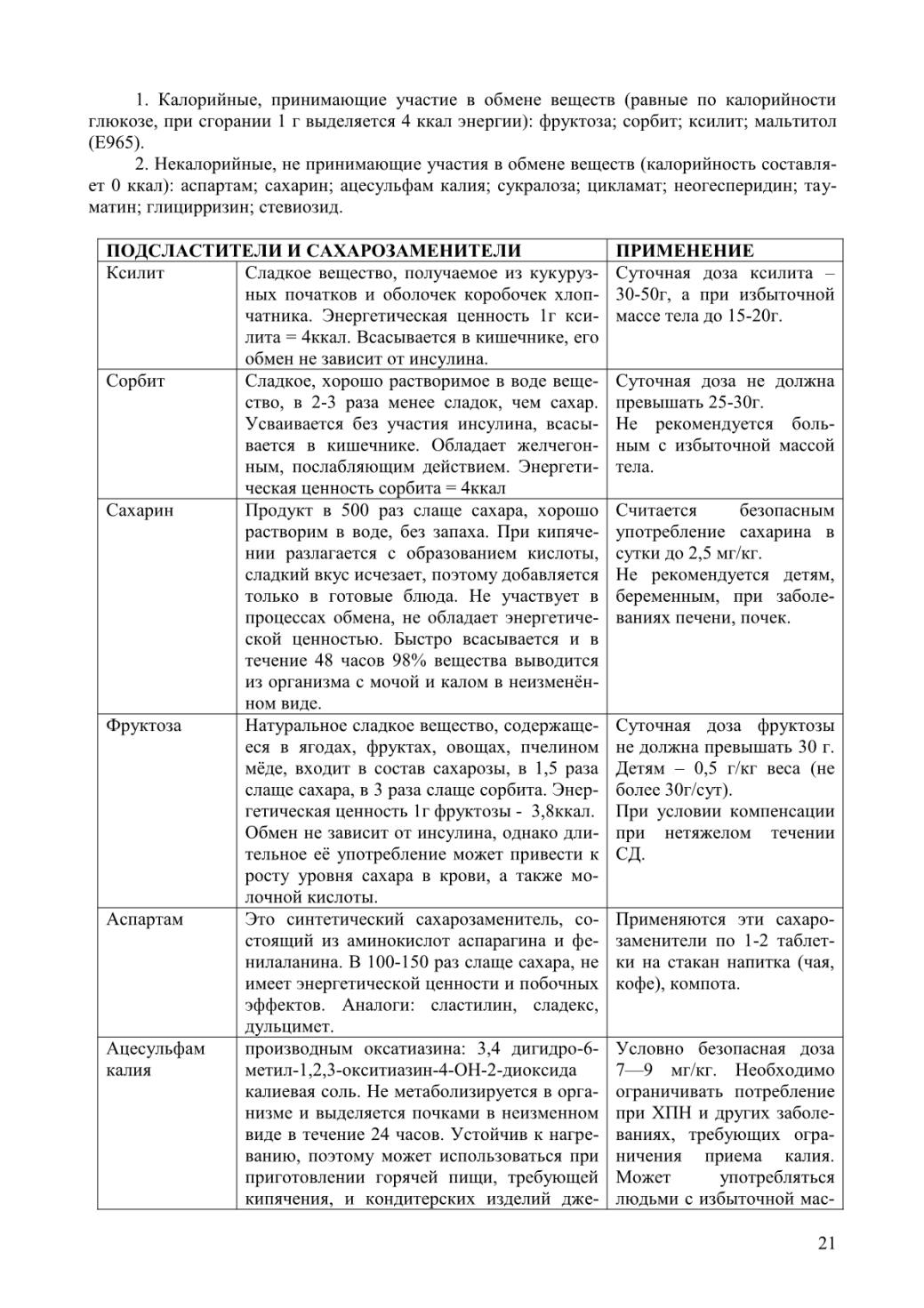 1. Калорийные, принимающие участие в обмене веществ (равные по калорийности глюкозе, при сгорании 1 г выделяется 4 ккал энергии): фруктоза; сорбит; ксилит; мальтитол (Е965).

2. Некалорийные, не принимающие участия в обмене веществ (калорийность составляет 0 ккал): аспартам; сахарин; ацесульфам калия; сукралоза; цикламат; неогесперидин; тауматин; глицирризин; стевиозид.

| ПОДСЛАСТИТЕЛИ И САХАРОЗАМЕНИТЕЛИ | | ПРИМЕНЕНИЕ |
|---|---|---|
| Ксилит | Сладкое вещество, получаемое из кукурузных початков и оболочек коробочек хлопчатника. Энергетическая ценность 1г ксилита = 4ккал. Всасывается в кишечнике, его обмен не зависит от инсулина. | Суточная доза ксилита – 30-50г, а при избыточной массе тела до 15-20г. |
| Сорбит | Сладкое, хорошо растворимое в воде вещество, в 2-3 раза менее сладок, чем сахар. Усваивается без участия инсулина, всасывается в кишечнике. Обладает желчегонным, послабляющим действием. Энергетическая ценность сорбита = 4ккал | Суточная доза не должна превышать 25-30г. Не рекомендуется больным с избыточной массой тела. |
| Сахарин | Продукт в 500 раз слаще сахара, хорошо растворим в воде, без запаха. При кипячении разлагается с образованием кислоты, сладкий вкус исчезает, поэтому добавляется только в готовые блюда. Не участвует в процессах обмена, не обладает энергетической ценностью. Быстро всасывается и в течение 48 часов 98% вещества выводится из организма с мочой и калом в неизменённом виде. | Считается безопасным употребление сахарина в сутки до 2,5 мг/кг. Не рекомендуется детям, беременным, при заболеваниях печени, почек. |
| Фруктоза | Натуральное сладкое вещество, содержащееся в ягодах, фруктах, овощах, пчелином мёде, входит в состав сахарозы, в 1,5 раза слаще сахара, в 3 раза слаще сорбита. Энергетическая ценность 1г фруктозы - 3,8ккал. Обмен не зависит от инсулина, однако длительное её употребление может привести к росту уровня сахара в крови, а также молочной кислоты. | Суточная доза фруктозы не должна превышать 30 г. Детям – 0,5 г/кг веса (не более 30г/сут). При условии компенсации при нетяжелом течении СД. |
| Аспартам | Это синтетический сахарозаменитель, состоящий из аминокислот аспарагина и фенилаланина. В 100-150 раз слаще сахара, не имеет энергетической ценности и побочных эффектов. Аналоги: сластилин, сладекс, дульцимет. | Применяются эти сахарозаменители по 1-2 таблетки на стакан напитка (чая, кофе), компота. |
| Ацесульфам калия | производным оксатиазина: 3,4 дигидро-6-метил-1,2,3-окситиазин-4-ОН-2-диоксида калиевая соль. Не метаболизируется в организме и выделяется почками в неизменном виде в течение 24 часов. Устойчив к нагреванию, поэтому может использоваться при приготовлении горячей пищи, требующей кипячения, и кондитерских изделий дже- | Условно безопасная доза 7—9 мг/кг. Необходимо ограничивать потребление при ХПН и других заболеваниях, требующих ограничения приема калия. Может употребляться людьми с избыточной мас- |

21